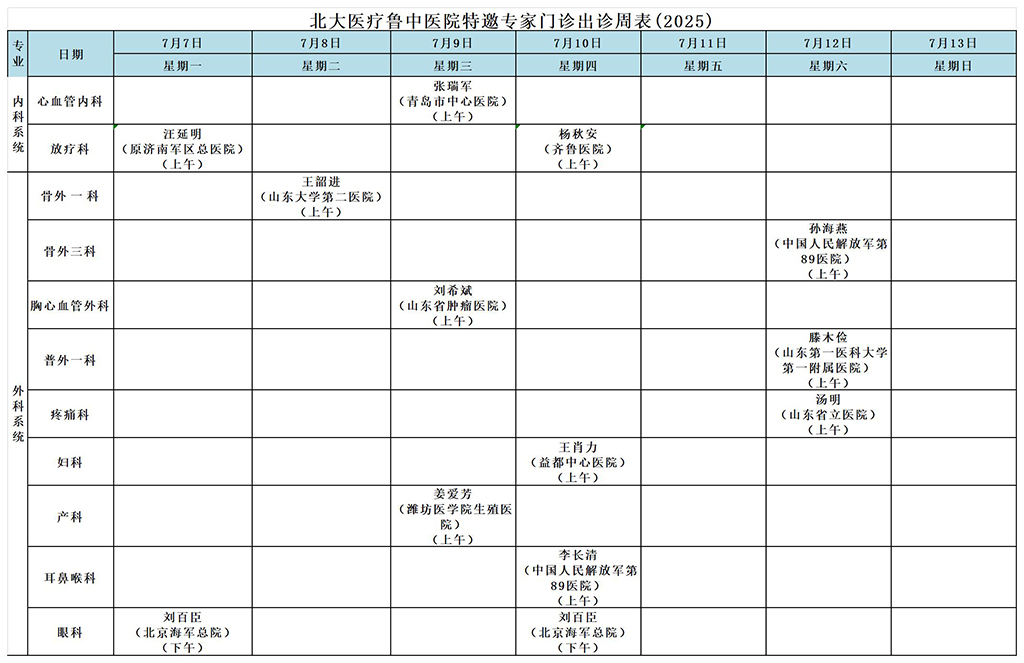 北大医疗鲁中医院特邀专家门诊出诊周表(2025)

| 专业 | 日期 | 7月7日 | 7月8日 | 7月9日 | 7月10日 | 7月11日 | 7月12日 | 7月13日 |
|---|---|---|---|---|---|---|---|---|
| | | 星期一 | 星期二 | 星期三 | 星期四 | 星期五 | 星期六 | 星期日 |
| 内科系统 | 心血管内科 | | | 张瑞军（青岛市中心医院）（上午） | | | | |
| 内科系统 | 放疗科 | 汪延明（原济南军区总医院）（上午） | | | 杨秋安（齐鲁医院）（上午） | | | |
| 外科系统 | 骨外一科 | | 王韶进（山东大学第二医院）（上午） | | | | | |
| 外科系统 | 骨外三科 | | | | | | 孙海燕（中国人民解放军第89医院）（上午） | |
| 外科系统 | 胸心血管外科 | | | 刘希斌（山东省肿瘤医院）（上午） | | | | |
| 外科系统 | 普外一科 | | | | | | 滕木俭（山东第一医科大学第一附属医院）（上午） | |
| 外科系统 | 疼痛科 | | | | | | 汤明（山东省立医院）（上午） | |
| 外科系统 | 妇科 | | | | 王肖力（益都中心医院）（上午） | | | |
| 外科系统 | 产科 | | | 姜爱芳（潍坊医学院生殖医院）（上午） | | | | |
| 外科系统 | 耳鼻喉科 | | | | 李长清（中国人民解放军第89医院）（上午） | | | |
| 外科系统 | 眼科 | 刘百臣（北京海军总院）（下午） | | | 刘百臣（北京海军总院）（下午） | | | |